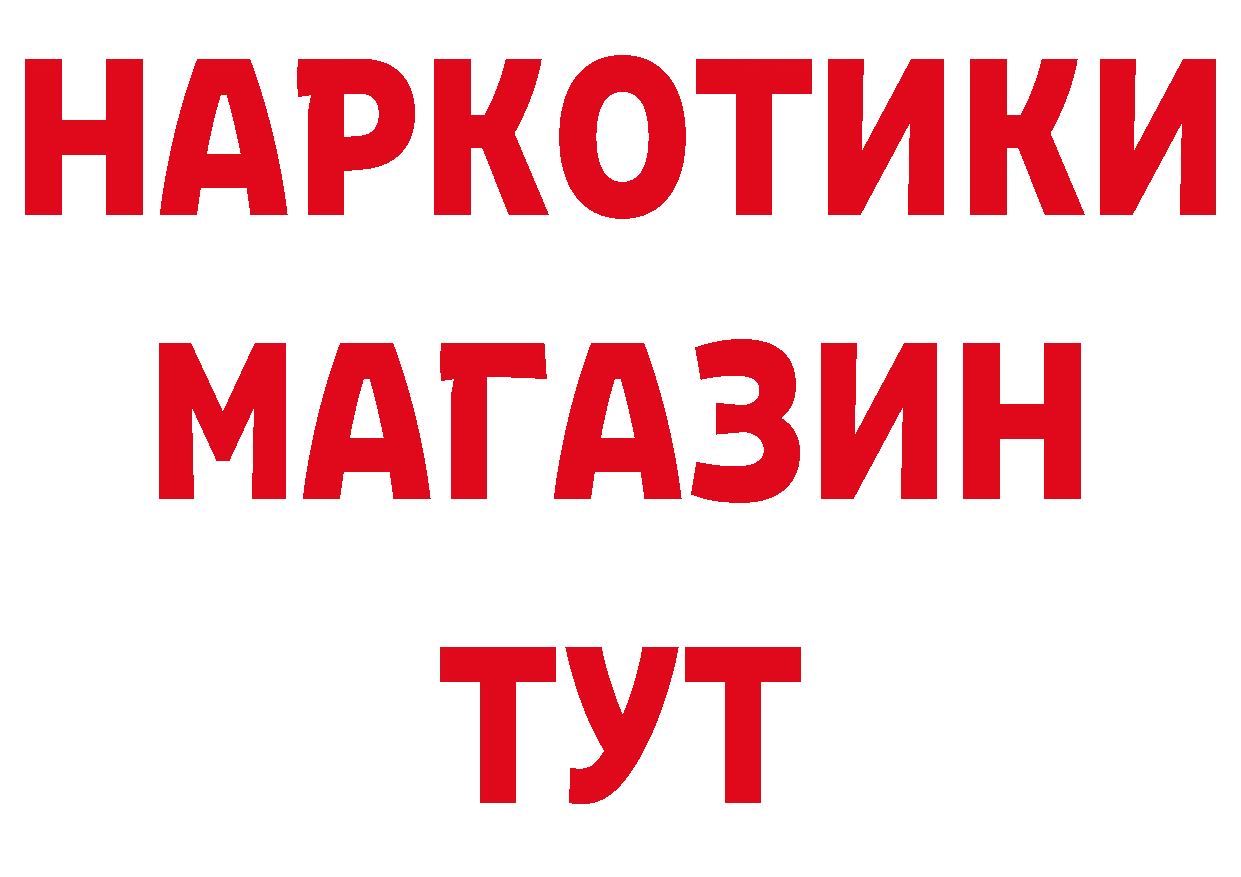 НАРКОТИКИ
МАГАЗИН
ТУТ